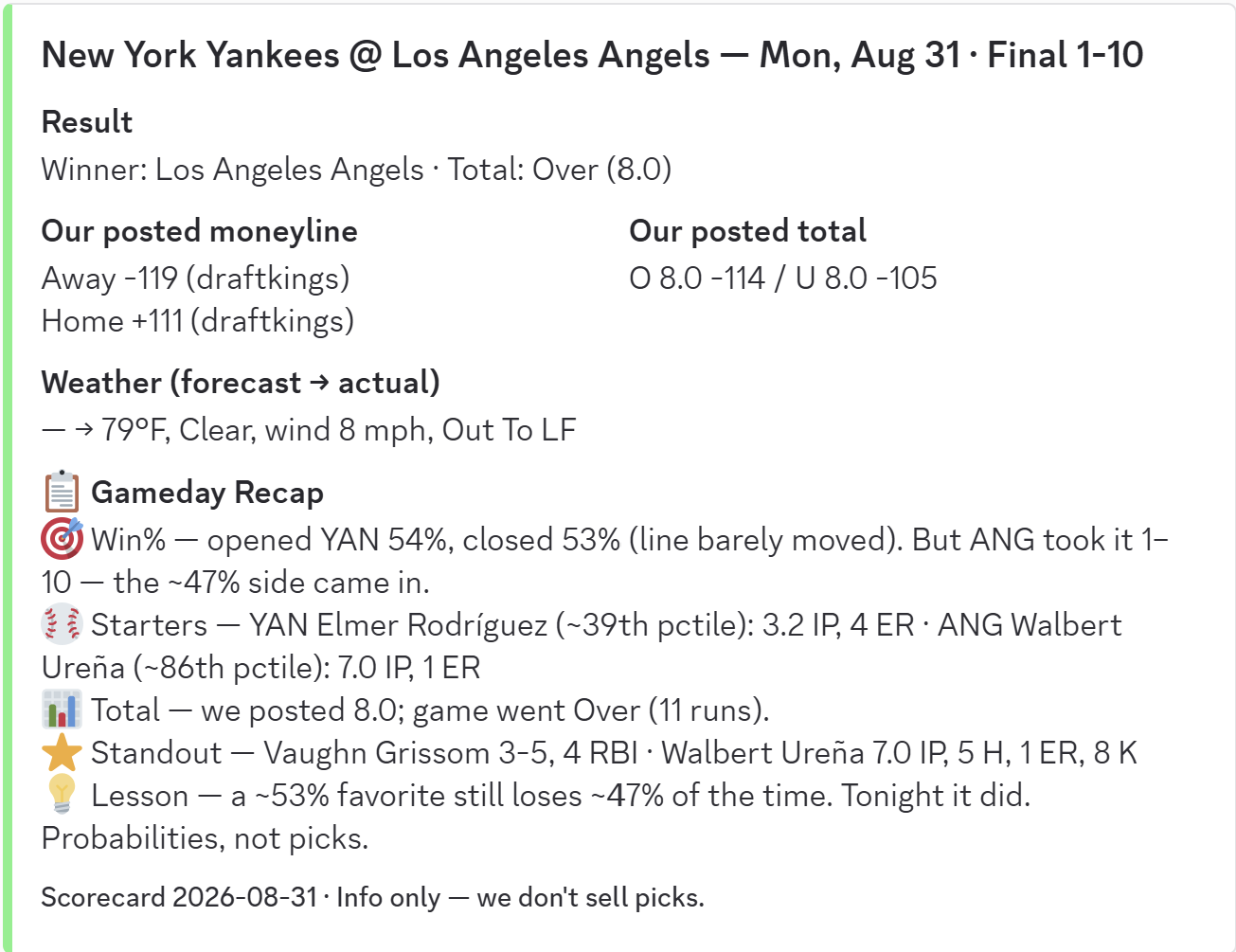 New York Yankees @ Los Angeles Angels — Mon, Aug 31 · Final 1-10

Result
Winner: Los Angeles Angels · Total: Over (8.0)

Our posted moneyline
Away -119 (draftkings)
Home +111 (draftkings)

Our posted total
O 8.0 -114 / U 8.0 -105

Weather (forecast → actual)
— → 79°F, Clear, wind 8 mph, Out To LF

📋 Gameday Recap
🎯 Win% — opened YAN 54%, closed 53% (line barely moved). But ANG took it 1–10 — the ~47% side came in.
⚾ Starters — YAN Elmer Rodríguez (~39th pctile): 3.2 IP, 4 ER · ANG Walbert Ureña (~86th pctile): 7.0 IP, 1 ER
📊 Total — we posted 8.0; game went Over (11 runs).
⭐ Standout — Vaughn Grissom 3-5, 4 RBI · Walbert Ureña 7.0 IP, 5 H, 1 ER, 8 K
💡 Lesson — a ~53% favorite still loses ~47% of the time. Tonight it did. Probabilities, not picks.

Scorecard 2026-08-31 · Info only — we don't sell picks.